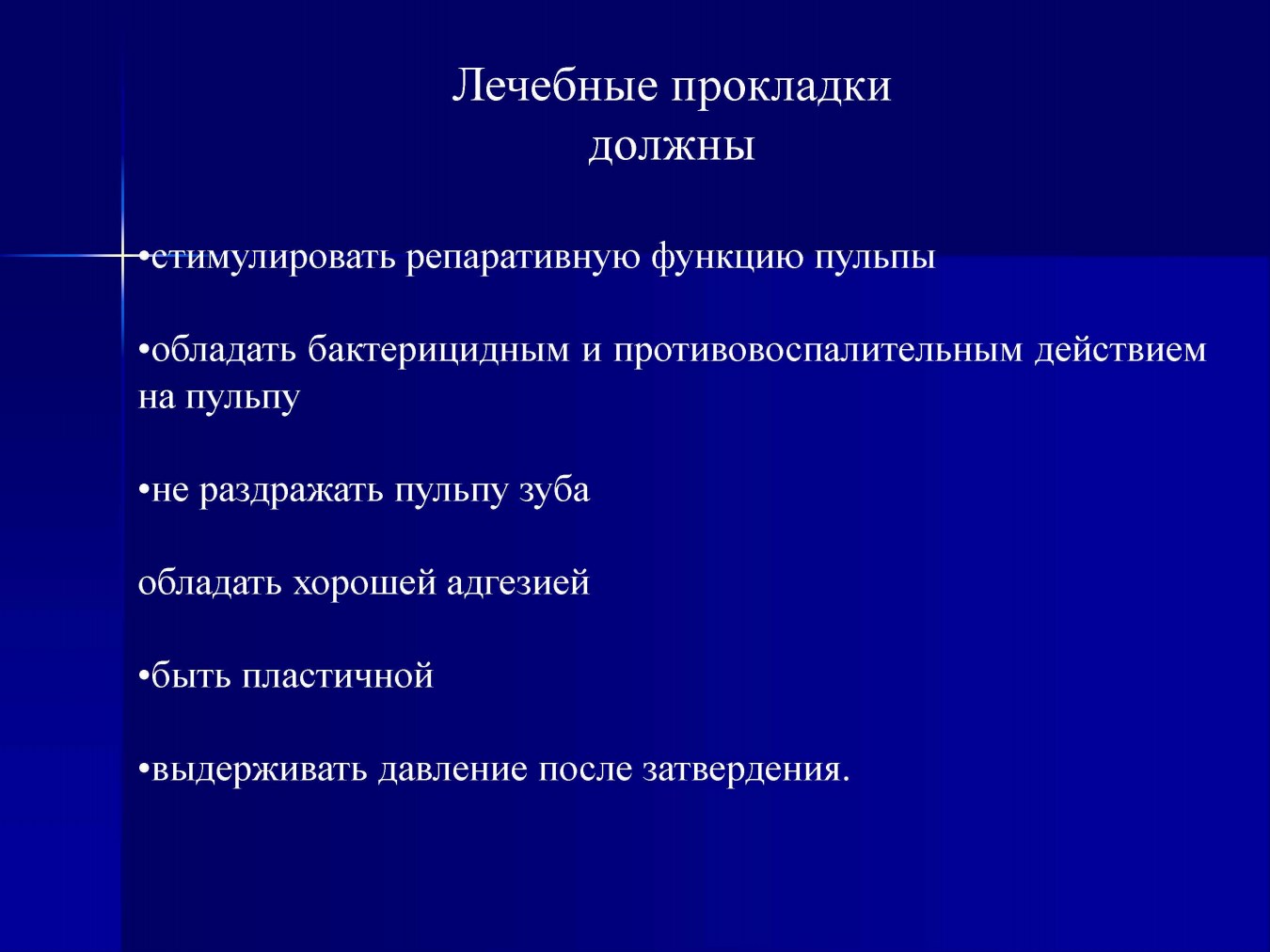 Лечебные прокладки
должны

•стимулировать репаративную функцию пульпы

•обладать бактерицидным и противовоспалительным действием на пульпу

•не раздражать пульпу зуба

обладать хорошей адгезией

•быть пластичной

•выдерживать давление после затвердения.